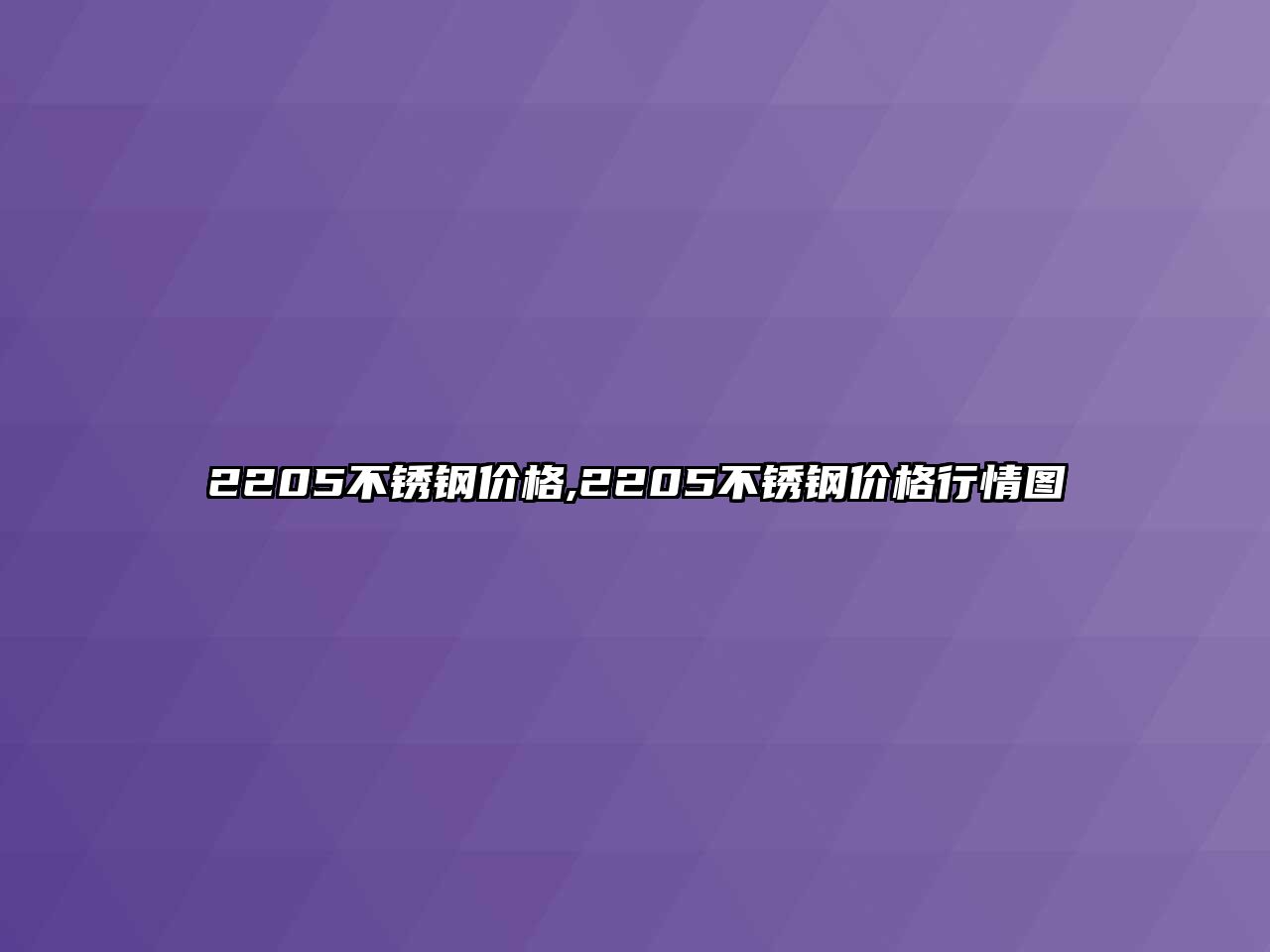 2205不锈钢价格,2205不锈钢价格行情图